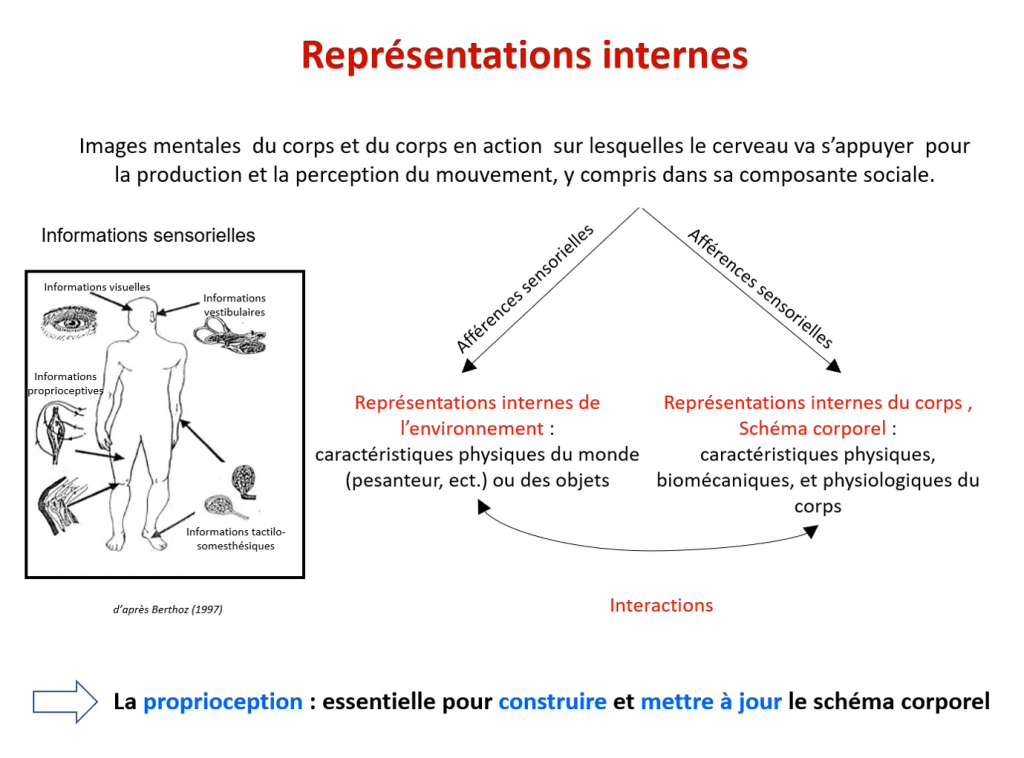 Représentations internes

Images mentales du corps et du corps en action sur lesquelles le cerveau va s'appuyer pour la production et la perception du mouvement, y compris dans sa composante sociale.

Informations sensorielles

Informations visuelles

Informations vestibulaires

Informations proprioceptives

Informations tactilo-somesthésiques

d'après Berthoz (1997)

Afférences sensorielles

Afférences sensorielles

Représentations internes de l'environnement : caractéristiques physiques du monde (pesanteur, ect.) ou des objets

Représentations internes du corps , Schéma corporel : caractéristiques physiques, biomécaniques, et physiologiques du corps

Interactions

La proprioception : essentielle pour construire et mettre à jour le schéma corporel